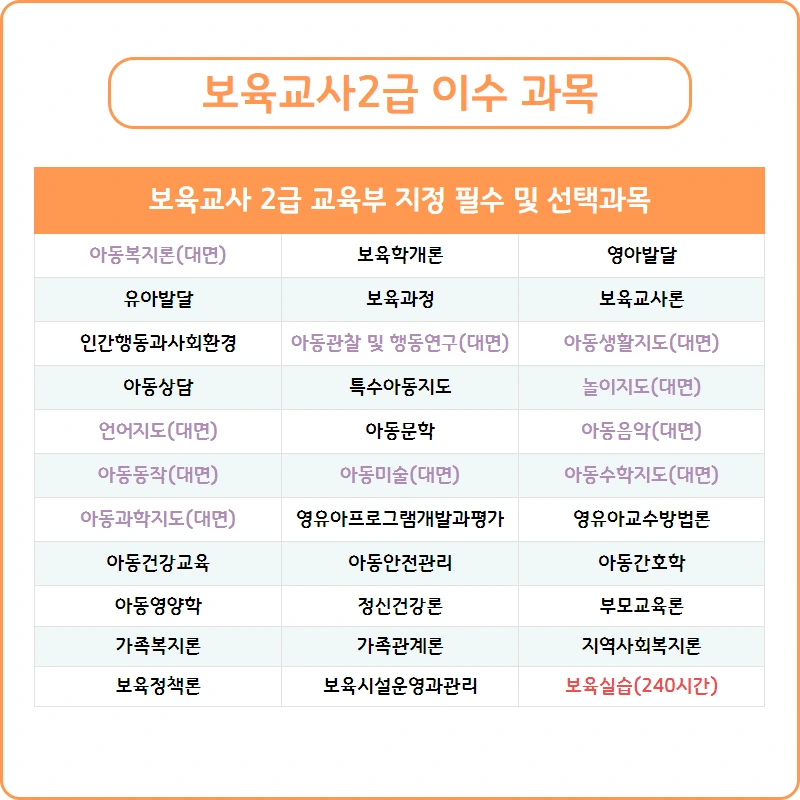 보육교사2급 이수 과목

| 보육교사 2급 교육부 지정 필수 및 선택과목 | | |
|---|---|---|
| 아동복지론(대면) | 보육학개론 | 영아발달 |
| 유아발달 | 보육과정 | 보육교사론 |
| 인간행동과사회환경 | 아동관찰 및 행동연구(대면) | 아동생활지도(대면) |
| 아동상담 | 특수아동지도 | 놀이지도(대면) |
| 언어지도(대면) | 아동문학 | 아동음악(대면) |
| 아동동작(대면) | 아동미술(대면) | 아동수학지도(대면) |
| 아동과학지도(대면) | 영유아프로그램개발과평가 | 영유아교수방법론 |
| 아동건강교육 | 아동안전관리 | 아동간호학 |
| 아동영양학 | 정신건강론 | 부모교육론 |
| 가족복지론 | 가족관계론 | 지역사회복지론 |
| 보육정책론 | 보육시설운영과관리 | 보육실습(240시간) |